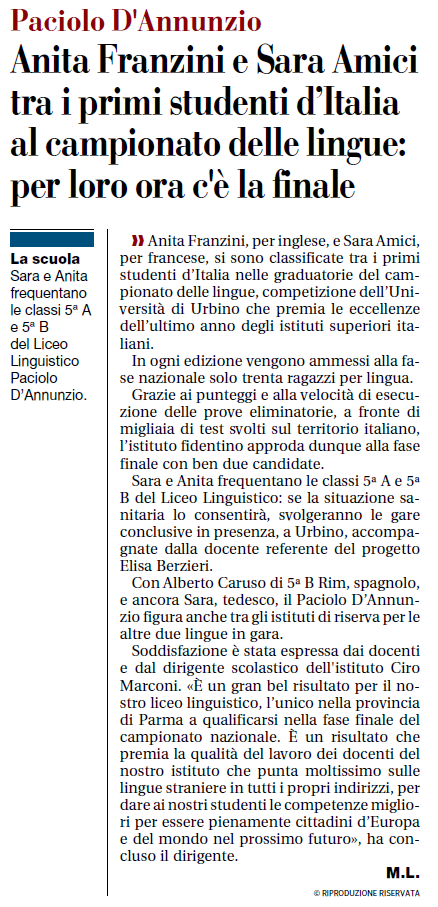 Paciolo D'Annunzio

Anita Franzini e Sara Amici tra i primi studenti d'Italia al campionato delle lingue: per loro ora c'è la finale

La scuola
Sara e Anita frequentano le classi 5ª A e 5ª B del Liceo Linguistico Paciolo D'Annunzio.

» Anita Franzini, per inglese, e Sara Amici, per francese, si sono classificate tra i primi studenti d'Italia nelle graduatorie del campionato delle lingue, competizione dell'Università di Urbino che premia le eccellenze dell'ultimo anno degli istituti superiori italiani.

In ogni edizione vengono ammessi alla fase nazionale solo trenta ragazzi per lingua.

Grazie ai punteggi e alla velocità di esecuzione delle prove eliminatorie, a fronte di migliaia di test svolti sul territorio italiano, l'istituto fidentino approda dunque alla fase finale con ben due candidate.

Sara e Anita frequentano le classi 5ª A e 5ª B del Liceo Linguistico: se la situazione sanitaria lo consentirà, svolgeranno le gare conclusive in presenza, a Urbino, accompagnate dalla docente referente del progetto Elisa Berzieri.

Con Alberto Caruso di 5ª B Rim, spagnolo, e ancora Sara, tedesco, il Paciolo D'Annunzio figura anche tra gli istituti di riserva per le altre due lingue in gara.

Soddisfazione è stata espressa dai docenti e dal dirigente scolastico dell'istituto Ciro Marconi. «È un gran bel risultato per il nostro liceo linguistico, l'unico nella provincia di Parma a qualificarsi nella fase finale del campionato nazionale. È un risultato che premia la qualità del lavoro dei docenti del nostro istituto che punta moltissimo sulle lingue straniere in tutti i propri indirizzi, per dare ai nostri studenti le competenze migliori per essere pienamente cittadini d'Europa e del mondo nel prossimo futuro», ha concluso il dirigente.

M.L.

© RIPRODUZIONE RISERVATA